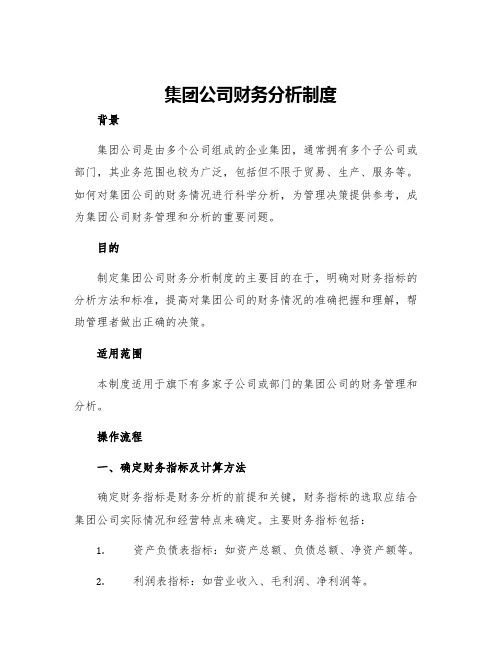 集团公司财务分析制度

背景

集团公司是由多个公司组成的企业集团，通常拥有多个子公司或部门，其业务范围也较为广泛，包括但不限于贸易、生产、服务等。如何对集团公司的财务情况进行科学分析，为管理决策提供参考，成为集团公司财务管理和分析的重要问题。

目的

制定集团公司财务分析制度的主要目的在于，明确对财务指标的分析方法和标准，提高对集团公司的财务情况的准确把握和理解，帮助管理者做出正确的决策。

适用范围

本制度适用于旗下有多家子公司或部门的集团公司的财务管理和分析。

操作流程

一、确定财务指标及计算方法

确定财务指标是财务分析的前提和关键，财务指标的选取应结合集团公司实际情况和经营特点来确定。主要财务指标包括：

1. 资产负债表指标：如资产总额、负债总额、净资产额等。

2. 利润表指标：如营业收入、毛利润、净利润等。